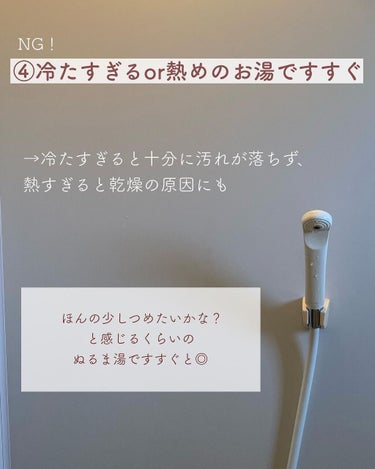 NG！

④冷たすぎるor熱めのお湯ですすぐ

→冷たすぎると十分に汚れが落ちず、熱すぎると乾燥の原因にも

ほんの少しつめたいかな？
と感じるくらいの
ぬるま湯ですすぐと◎